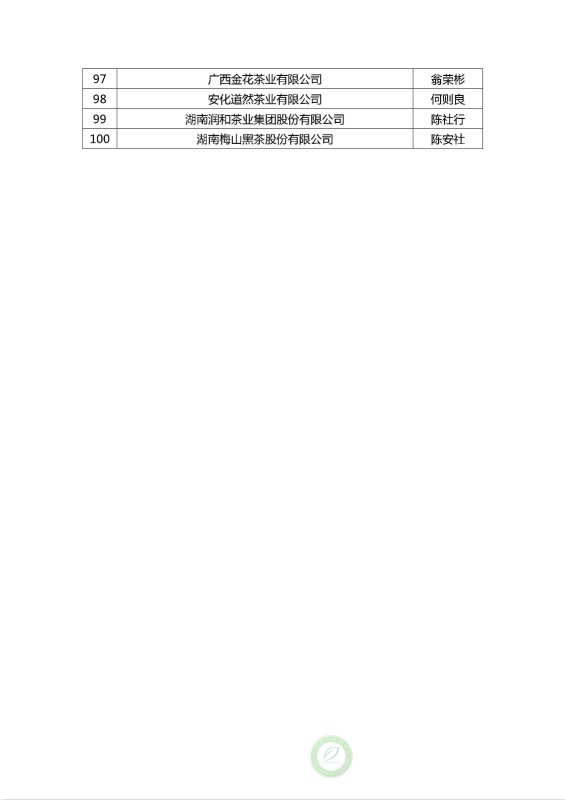 | 97 | 广西金花茶业有限公司 | 翁荣彬 |
|---|---|---|
| 98 | 安化道然茶业有限公司 | 何则良 |
| 99 | 湖南润和茶业集团股份有限公司 | 陈社行 |
| 100 | 湖南梅山黑茶股份有限公司 | 陈安社 |